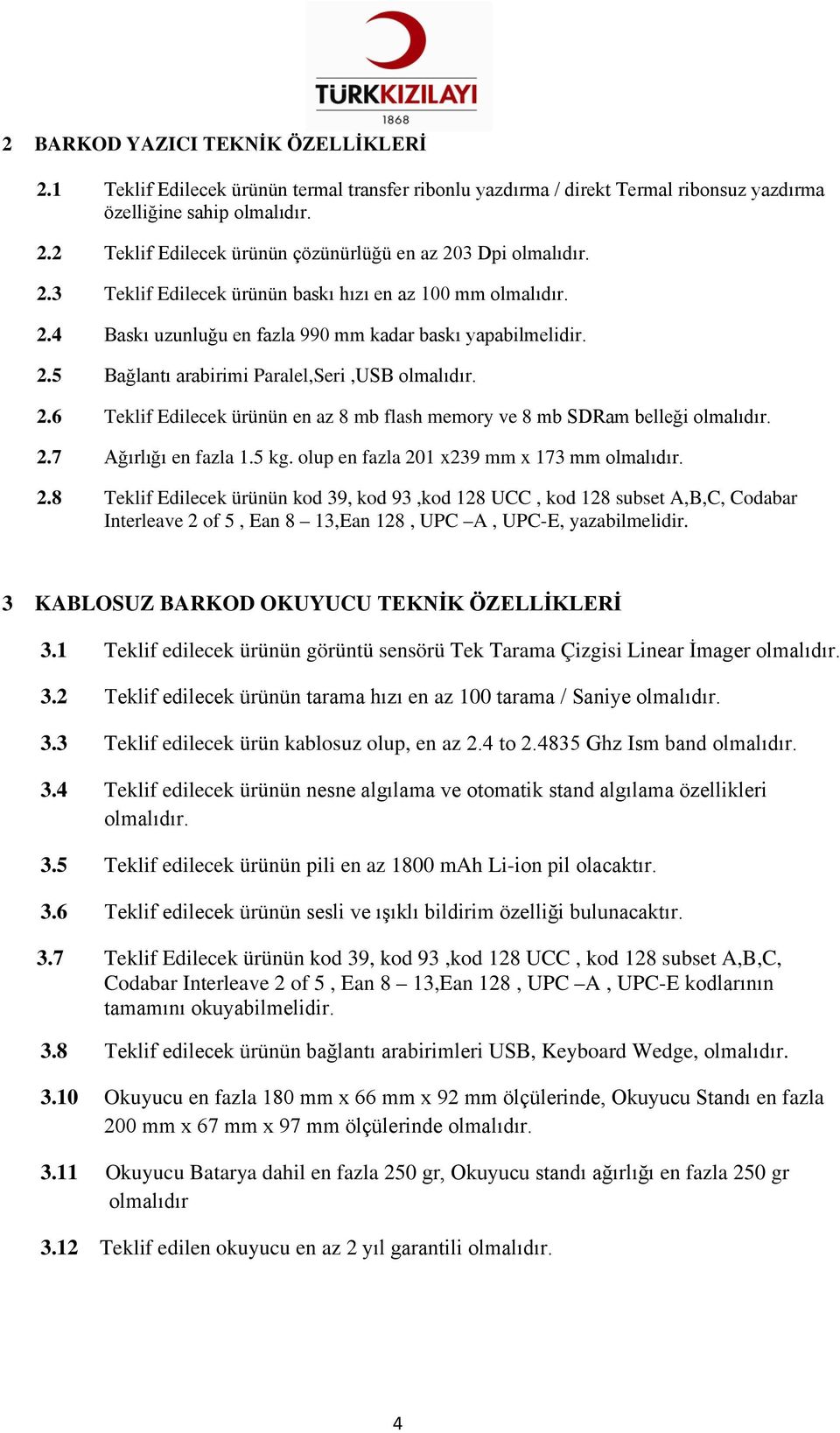 TÜRKKIZILAYI
1868

2 BARKOD YAZICI TEKNİK ÖZELLİKLERİ

2.1 Teklif Edilecek ürünün termal transfer ribonlu yazdırma / direkt Termal ribonsuz yazdırma özelliğine sahip olmalıdır.

2.2 Teklif Edilecek ürünün çözünürlüğü en az 203 Dpi olmalıdır.

2.3 Teklif Edilecek ürünün baskı hızı en az 100 mm olmalıdır.

2.4 Baskı uzunluğu en fazla 990 mm kadar baskı yapabilmelidir.

2.5 Bağlantı arabirimi Paralel,Seri ,USB olmalıdır.

2.6 Teklif Edilecek ürünün en az 8 mb flash memory ve 8 mb SDRam belleği olmalıdır.

2.7 Ağırlığı en fazla 1.5 kg. olup en fazla 201 x239 mm x 173 mm olmalıdır.

2.8 Teklif Edilecek ürünün kod 39, kod 93 ,kod 128 UCC , kod 128 subset A,B,C, Codabar Interleave 2 of 5 , Ean 8 – 13,Ean 128 , UPC –A , UPC-E, yazabilmelidir.

3 KABLOSUZ BARKOD OKUYUCU TEKNİK ÖZELLİKLERİ

3.1 Teklif edilecek ürünün görüntü sensörü Tek Tarama Çizgisi Linear İmager olmalıdır.

3.2 Teklif edilecek ürünün tarama hızı en az 100 tarama / Saniye olmalıdır.

3.3 Teklif edilecek ürün kablosuz olup, en az 2.4 to 2.4835 Ghz Ism band olmalıdır.

3.4 Teklif edilecek ürünün nesne algılama ve otomatik stand algılama özellikleri olmalıdır.

3.5 Teklif edilecek ürünün pili en az 1800 mAh Li-ion pil olacaktır.

3.6 Teklif edilecek ürünün sesli ve ışıklı bildirim özelliği bulunacaktır.

3.7 Teklif Edilecek ürünün kod 39, kod 93 ,kod 128 UCC , kod 128 subset A,B,C, Codabar Interleave 2 of 5 , Ean 8 – 13,Ean 128 , UPC –A , UPC-E kodlarının tamamını okuyabilmelidir.

3.8 Teklif edilecek ürünün bağlantı arabirimleri USB, Keyboard Wedge, olmalıdır.

3.10 Okuyucu en fazla 180 mm x 66 mm x 92 mm ölçülerinde, Okuyucu Standı en fazla 200 mm x 67 mm x 97 mm ölçülerinde olmalıdır.

3.11 Okuyucu Batarya dahil en fazla 250 gr, Okuyucu standı ağırlığı en fazla 250 gr olmalıdır

3.12 Teklif edilen okuyucu en az 2 yıl garantili olmalıdır.

4